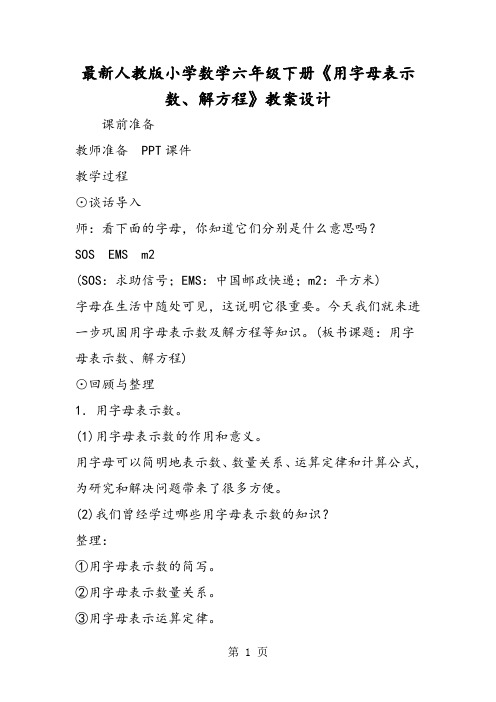 最新人教版小学数学六年级下册《用字母表示数、解方程》教案设计

课前准备

教师准备 PPT课件

教学过程

⊙谈话导入

师：看下面的字母，你知道它们分别是什么意思吗？

SOS EMS m2

(SOS：求助信号；EMS：中国邮政快递；m2：平方米)

字母在生活中随处可见，这说明它很重要。今天我们就来进一步巩固用字母表示数及解方程等知识。(板书课题：用字母表示数、解方程)

⊙回顾与整理

1．用字母表示数。

(1)用字母表示数的作用和意义。

用字母可以简明地表示数、数量关系、运算定律和计算公式，为研究和解决问题带来了很多方便。

(2)我们曾经学过哪些用字母表示数的知识？

整理：

①用字母表示数的简写。

②用字母表示数量关系。

③用字母表示运算定律。

第 1 页